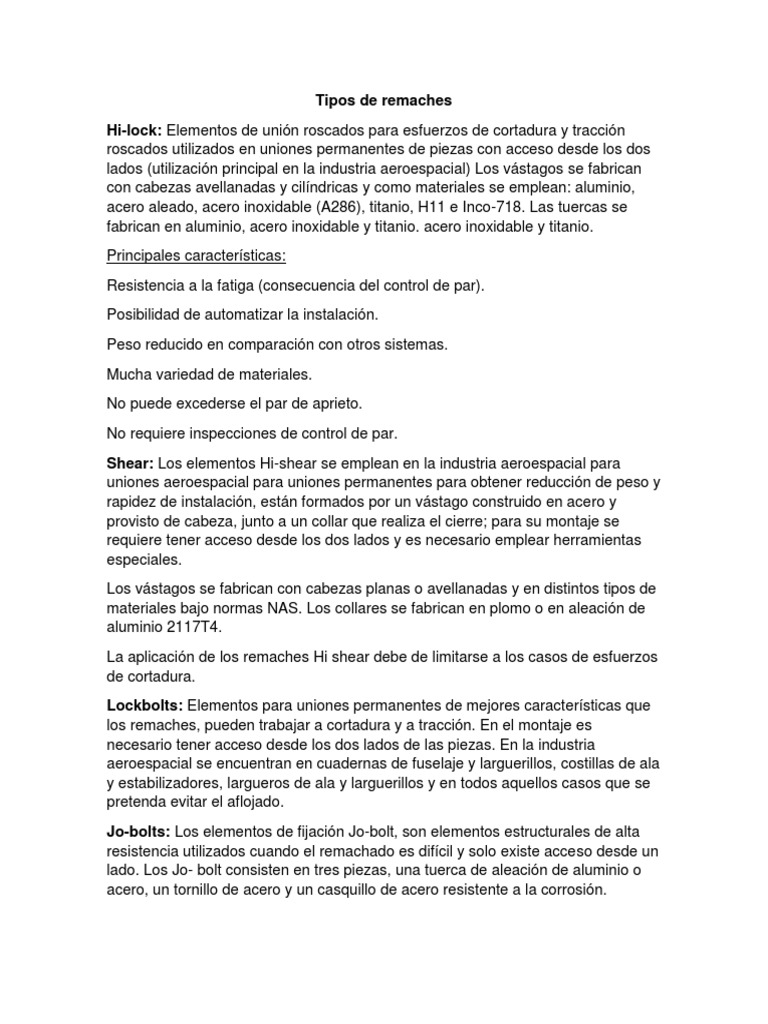 Tipos de remaches

Hi-lock: Elementos de unión roscados para esfuerzos de cortadura y tracción roscados utilizados en uniones permanentes de piezas con acceso desde los dos lados (utilización principal en la industria aeroespacial) Los vástagos se fabrican con cabezas avellanadas y cilíndricas y como materiales se emplean: aluminio, acero aleado, acero inoxidable (A286), titanio, H11 e Inco-718. Las tuercas se fabrican en aluminio, acero inoxidable y titanio. acero inoxidable y titanio.

Principales características:

Resistencia a la fatiga (consecuencia del control de par).

Posibilidad de automatizar la instalación.

Peso reducido en comparación con otros sistemas.

Mucha variedad de materiales.

No puede excederse el par de aprieto.

No requiere inspecciones de control de par.

Shear: Los elementos Hi-shear se emplean en la industria aeroespacial para uniones aeroespacial para uniones permanentes para obtener reducción de peso y rapidez de instalación, están formados por un vástago construido en acero y provisto de cabeza, junto a un collar que realiza el cierre; para su montaje se requiere tener acceso desde los dos lados y es necesario emplear herramientas especiales.

Los vástagos se fabrican con cabezas planas o avellanadas y en distintos tipos de materiales bajo normas NAS. Los collares se fabrican en plomo o en aleación de aluminio 2117T4.

La aplicación de los remaches Hi shear debe de limitarse a los casos de esfuerzos de cortadura.

Lockbolts: Elementos para uniones permanentes de mejores características que los remaches, pueden trabajar a cortadura y a tracción. En el montaje es necesario tener acceso desde los dos lados de las piezas. En la industria aeroespacial se encuentran en cuadernas de fuselaje y larguerillos, costillas de ala y estabilizadores, largueros de ala y larguerillos y en todos aquellos casos que se pretenda evitar el aflojado.

Jo-bolts: Los elementos de fijación Jo-bolt, son elementos estructurales de alta resistencia utilizados cuando el remachado es difícil y solo existe acceso desde un lado. Los Jo- bolt consisten en tres piezas, una tuerca de aleación de aluminio o acero, un tornillo de acero y un casquillo de acero resistente a la corrosión.